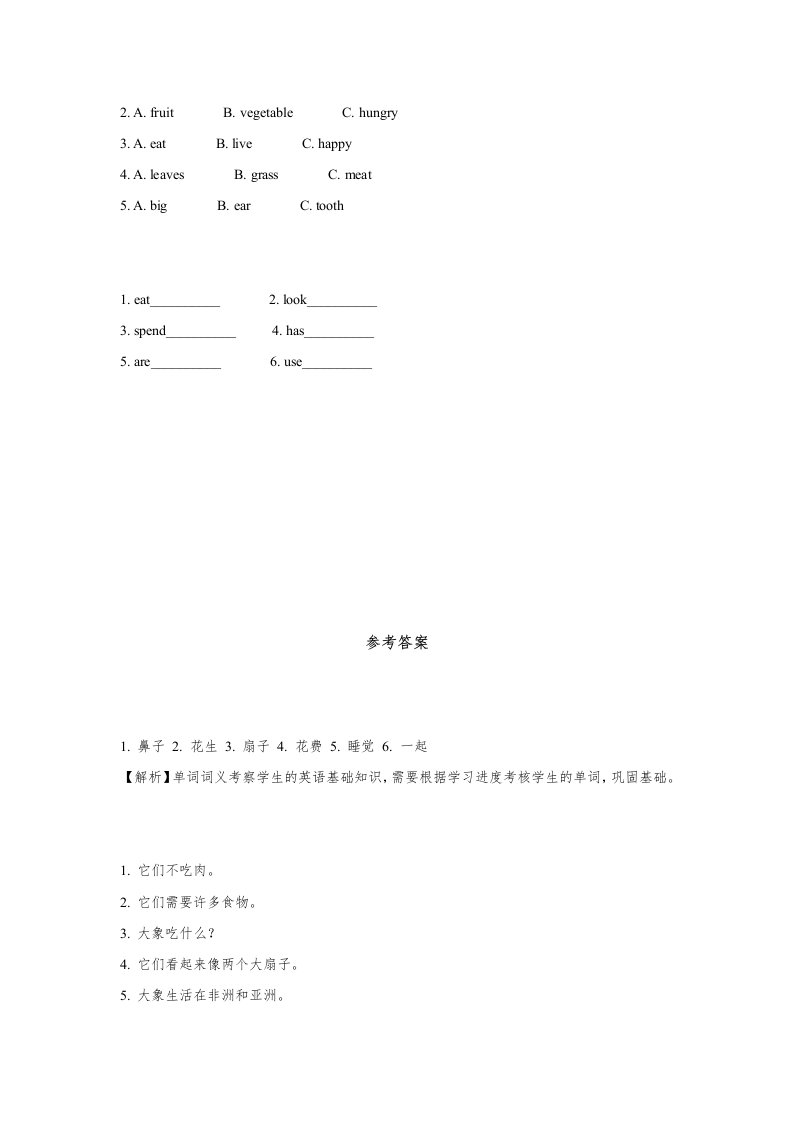 2. A. fruit B. vegetable C. hungry

3. A. eat B. live C. happy

4. A. leaves B. grass C. meat

5. A. big B. ear C. tooth

1. eat__________ 2. look__________

3. spend__________ 4. has__________

5. are__________ 6. use__________

参考答案

1. 鼻子 2. 花生 3. 扇子 4. 花费 5. 睡觉 6. 一起

【解析】单词词义考察学生的英语基础知识，需要根据学习进度考核学生的单词，巩固基础。

1. 它们不吃肉。

2. 它们需要许多食物。

3. 大象吃什么？

4. 它们看起来像两个大扇子。

5. 大象生活在非洲和亚洲。